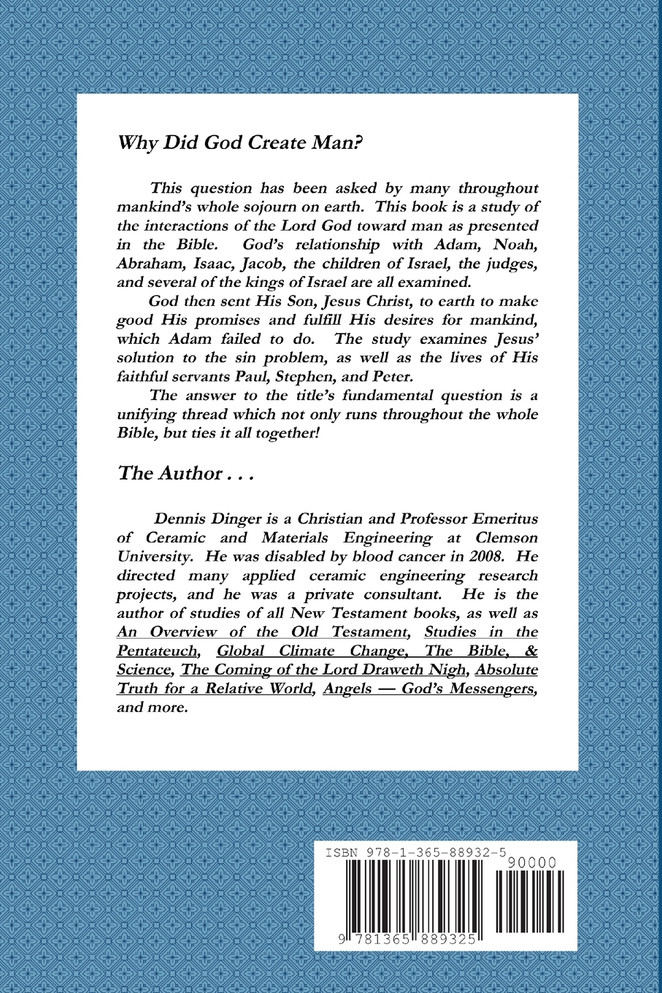 Why Did God Create Man?

This question has been asked by many throughout mankind's whole sojourn on earth. This book is a study of the interactions of the Lord God toward man as presented in the Bible. God's relationship with Adam, Noah, Abraham, Isaac, Jacob, the children of Israel, the judges, and several of the kings of Israel are all examined.

God then sent His Son, Jesus Christ, to earth to make good His promises and fulfill His desires for mankind, which Adam failed to do. The study examines Jesus' solution to the sin problem, as well as the lives of His faithful servants Paul, Stephen, and Peter.

The answer to the title's fundamental question is a unifying thread which not only runs throughout the whole Bible, but ties it all together!

The Author . . .

Dennis Dinger is a Christian and Professor Emeritus of Ceramic and Materials Engineering at Clemson University. He was disabled by blood cancer in 2008. He directed many applied ceramic engineering research projects, and he was a private consultant. He is the author of studies of all New Testament books, as well as An Overview of the Old Testament, Studies in the Pentateuch, Global Climate Change, The Bible, & Science, The Coming of the Lord Draweth Nigh, Absolute Truth for a Relative World, Angels — God's Messengers, and more.

ISBN 978-1-365-88932-5

90000

9 781365 889325